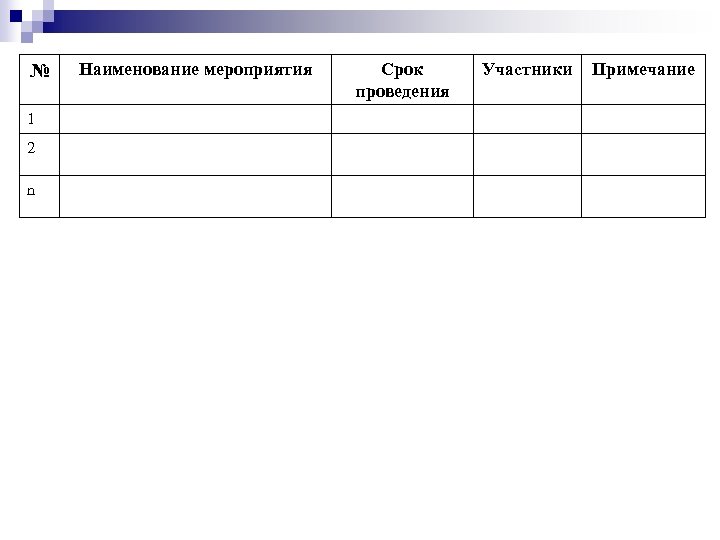 | № | Наименование мероприятия | Срок проведения | Участники | Примечание |
|---|---|---|---|---|
| 1 | | | | |
| 2 | | | | |
| n | | | | |